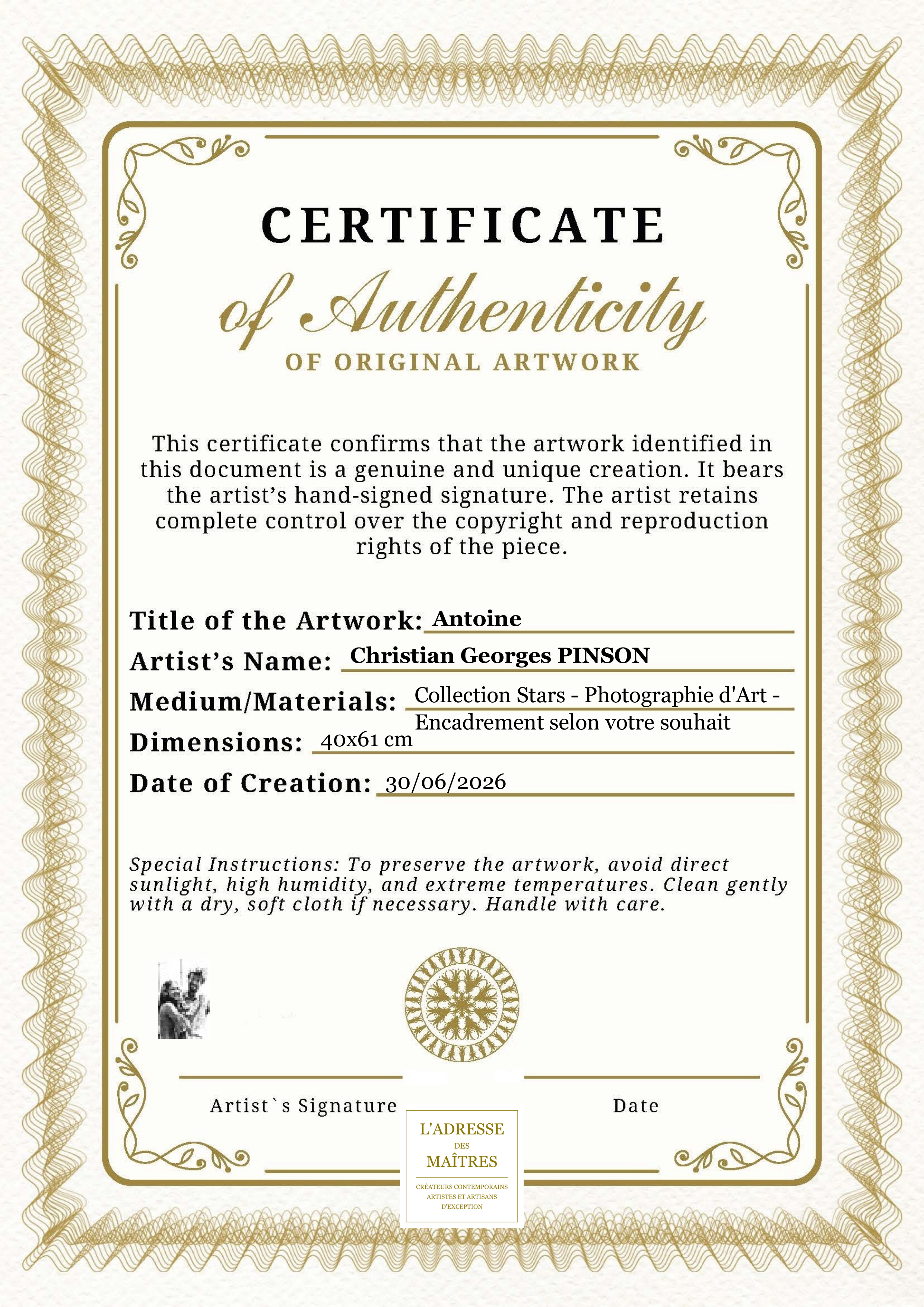 CERTIFICATE

of Authenticity

OF ORIGINAL ARTWORK

This certificate confirms that the artwork identified in this document is a genuine and unique creation. It bears the artist's hand-signed signature. The artist retains complete control over the copyright and reproduction rights of the piece.

Title of the Artwork: Antoine

Artist's Name: Christian Georges PINSON

Medium/Materials: Collection Stars - Photographie d'Art - Encadrement selon votre souhait

Dimensions: 40x61 cm

Date of Creation: 30/06/2026

Special Instructions: To preserve the artwork, avoid direct sunlight, high humidity, and extreme temperatures. Clean gently with a dry, soft cloth if necessary. Handle with care.

Artist`s Signature

Date

L'ADRESSE DES MAÎTRES

CRÉATEURS CONTEMPORAINS ARTISTES ET ARTISANS D'EXCEPTION